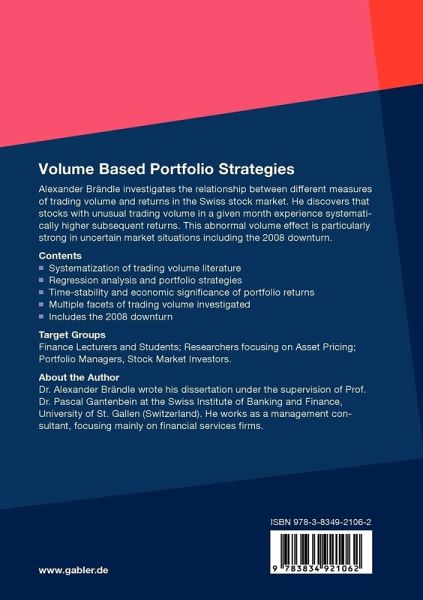 Volume Based Portfolio Strategies

Alexander Brändle investigates the relationship between different measures of trading volume and returns in the Swiss stock market. He discovers that stocks with unusual trading volume in a given month experience systematically higher subsequent returns. This abnormal volume effect is particularly strong in uncertain market situations including the 2008 downturn.

Contents
- Systematization of trading volume literature
- Regression analysis and portfolio strategies
- Time-stability and economic significance of portfolio returns
- Multiple facets of trading volume investigated
- Includes the 2008 downturn

Target Groups
Finance Lecturers and Students; Researchers focusing on Asset Pricing; Portfolio Managers, Stock Market Investors.

About the Author
Dr. Alexander Brändle wrote his dissertation under the supervision of Prof. Dr. Pascal Gantenbein at the Swiss Institute of Banking and Finance, University of St. Gallen (Switzerland). He works as a management consultant, focusing mainly on financial services firms.

ISBN 978-3-8349-2106-2

9 783834 921062

www.gabler.de